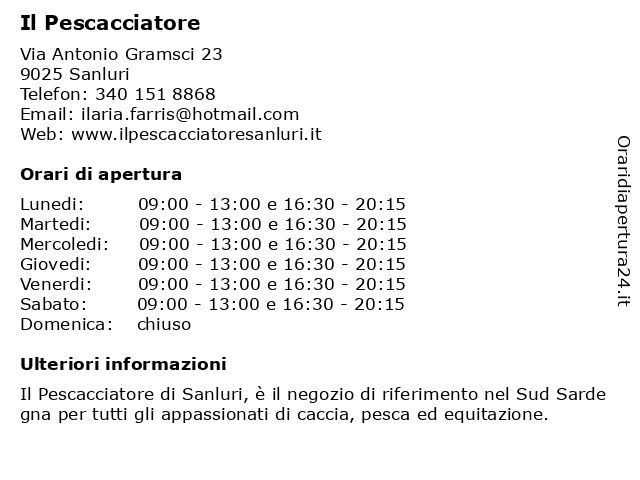 Il Pescacciatore

Via Antonio Gramsci 23
9025 Sanluri
Telefon: 340 151 8868
Email: ilaria.farris@hotmail.com
Web: www.ilpescacciatoresanluri.it

Orari di apertura

| | |
|---|---|
| Lunedi: | 09:00 - 13:00 e 16:30 - 20:15 |
| Martedi: | 09:00 - 13:00 e 16:30 - 20:15 |
| Mercoledi: | 09:00 - 13:00 e 16:30 - 20:15 |
| Giovedi: | 09:00 - 13:00 e 16:30 - 20:15 |
| Venerdi: | 09:00 - 13:00 e 16:30 - 20:15 |
| Sabato: | 09:00 - 13:00 e 16:30 - 20:15 |
| Domenica: | chiuso |

Ulteriori informazioni

Il Pescacciatore di Sanluri, è il negozio di riferimento nel Sud Sarde gna per tutti gli appassionati di caccia, pesca ed equitazione.

Oraridiapertura24.it